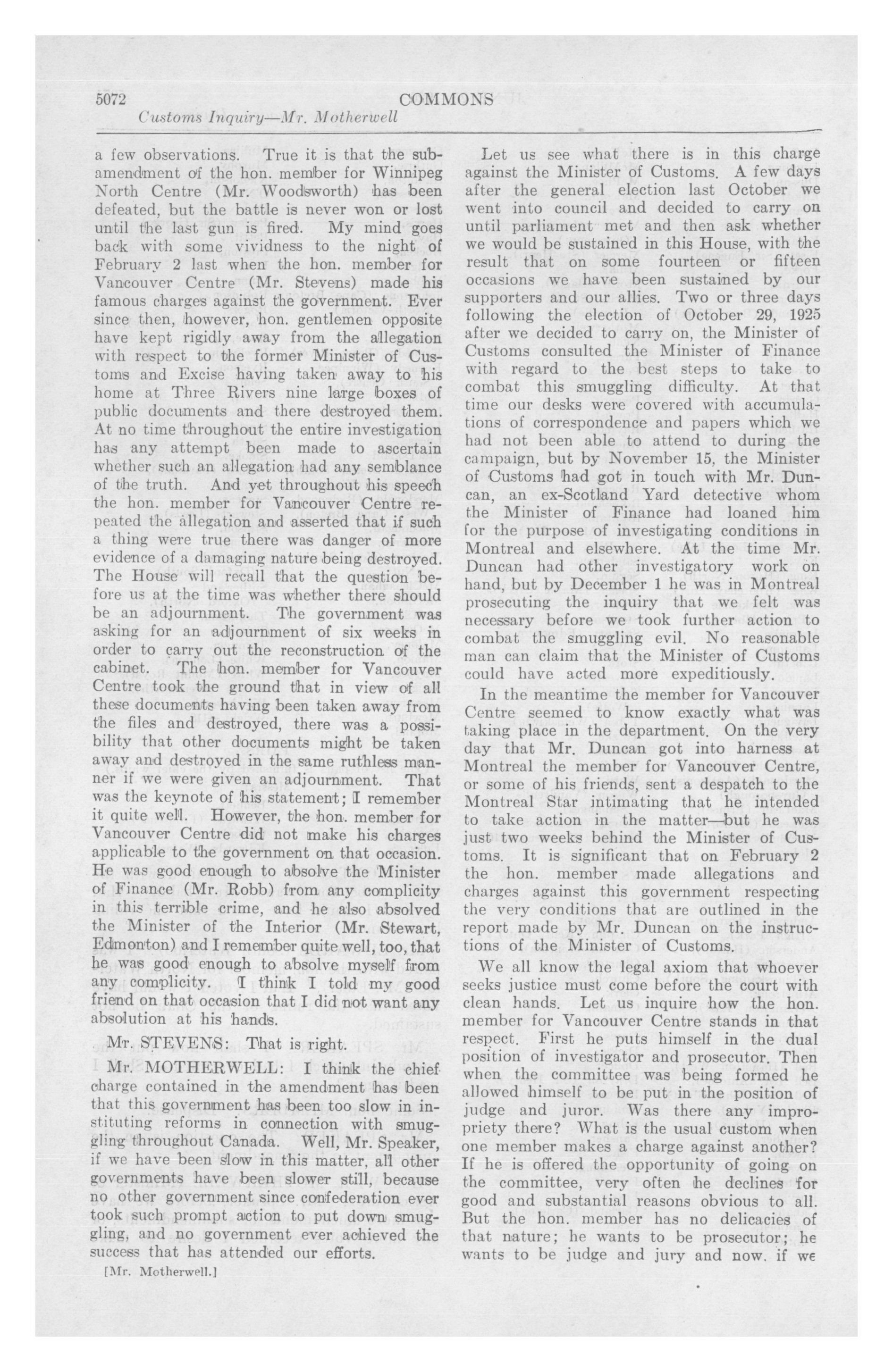 5072 COMMONS

Customs Inquiry—Mr. Motherwell

a few observations. True it is that the subamendment of the hon. member for Winnipeg North Centre (Mr. Woodsworth) has been defeated, but the battle is never won or lost until the last gun is fired. My mind goes back with some vividness to the night of February 2 last when the hon. member for Vancouver Centre (Mr. Stevens) made his famous charges against the government. Ever since then, however, hon. gentlemen opposite have kept rigidly away from the allegation with respect to the former Minister of Customs and Excise having taken away to his home at Three Rivers nine large boxes of public documents and there destroyed them. At no time throughout the entire investigation has any attempt been made to ascertain whether such an allegation had any semblance of the truth. And yet throughout his speech the hon. member for Vancouver Centre repeated the allegation and asserted that if such a thing were true there was danger of more evidence of a damaging nature being destroyed. The House will recall that the question before us at the time was whether there should be an adjournment. The government was asking for an adjournment of six weeks in order to carry out the reconstruction of the cabinet. The hon. member for Vancouver Centre took the ground that in view of all these documents having been taken away from the files and destroyed, there was a possibility that other documents might be taken away and destroyed in the same ruthless manner if we were given an adjournment. That was the keynote of his statement; I remember it quite well. However, the hon. member for Vancouver Centre did not make his charges applicable to the government on that occasion. He was good enough to absolve the Minister of Finance (Mr. Robb) from any complicity in this terrible crime, and he also absolved the Minister of the Interior (Mr. Stewart, Edmonton) and I remember quite well, too, that he was good enough to absolve myself from any complicity. I think I told my good friend on that occasion that I did not want any absolution at his hands.

Mr. STEVENS: That is right.

Mr. MOTHERWELL: I think the chief charge contained in the amendment has been that this government has been too slow in instituting reforms in connection with smuggling throughout Canada. Well, Mr. Speaker, if we have been slow in this matter, all other governments have been slower still, because no other government since confederation ever took such prompt action to put down smuggling, and no government ever achieved the success that has attended our efforts.

[Mr. Motherwell.]

Let us see what there is in this charge against the Minister of Customs. A few days after the general election last October we went into council and decided to carry on until parliament met and then ask whether we would be sustained in this House, with the result that on some fourteen or fifteen occasions we have been sustained by our supporters and our allies. Two or three days following the election of October 29, 1925 after we decided to carry on, the Minister of Customs consulted the Minister of Finance with regard to the best steps to take to combat this smuggling difficulty. At that time our desks were covered with accumulations of correspondence and papers which we had not been able to attend to during the campaign, but by November 15, the Minister of Customs had got in touch with Mr. Duncan, an ex-Scotland Yard detective whom the Minister of Finance had loaned him for the purpose of investigating conditions in Montreal and elsewhere. At the time Mr. Duncan had other investigatory work on hand, but by December 1 he was in Montreal prosecuting the inquiry that we felt was necessary before we took further action to combat the smuggling evil. No reasonable man can claim that the Minister of Customs could have acted more expeditiously.

In the meantime the member for Vancouver Centre seemed to know exactly what was taking place in the department. On the very day that Mr. Duncan got into harness at Montreal the member for Vancouver Centre, or some of his friends, sent a despatch to the Montreal Star intimating that he intended to take action in the matter—but he was just two weeks behind the Minister of Customs. It is significant that on February 2 the hon. member made allegations and charges against this government respecting the very conditions that are outlined in the report made by Mr. Duncan on the instructions of the Minister of Customs.

We all know the legal axiom that whoever seeks justice must come before the court with clean hands. Let us inquire how the hon. member for Vancouver Centre stands in that respect. First he puts himself in the dual position of investigator and prosecutor. Then when the committee was being formed he allowed himself to be put in the position of judge and juror. Was there any impropriety there? What is the usual custom when one member makes a charge against another? If he is offered the opportunity of going on the committee, very often he declines for good and substantial reasons obvious to all. But the hon. member has no delicacies of that nature; he wants to be prosecutor; he wants to be judge and jury and now, if we